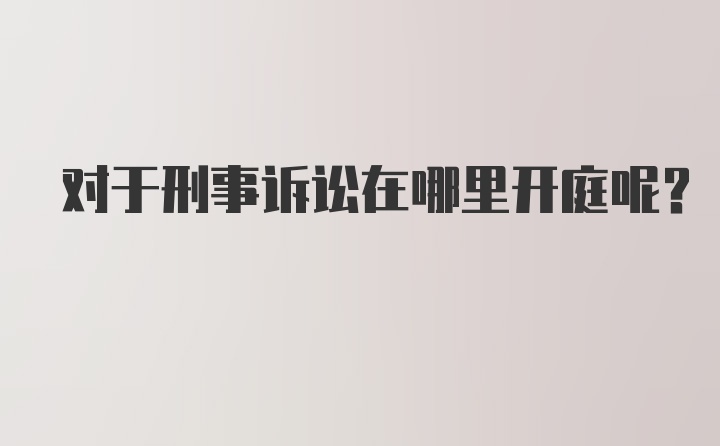 对于刑事诉讼在哪里开庭呢?